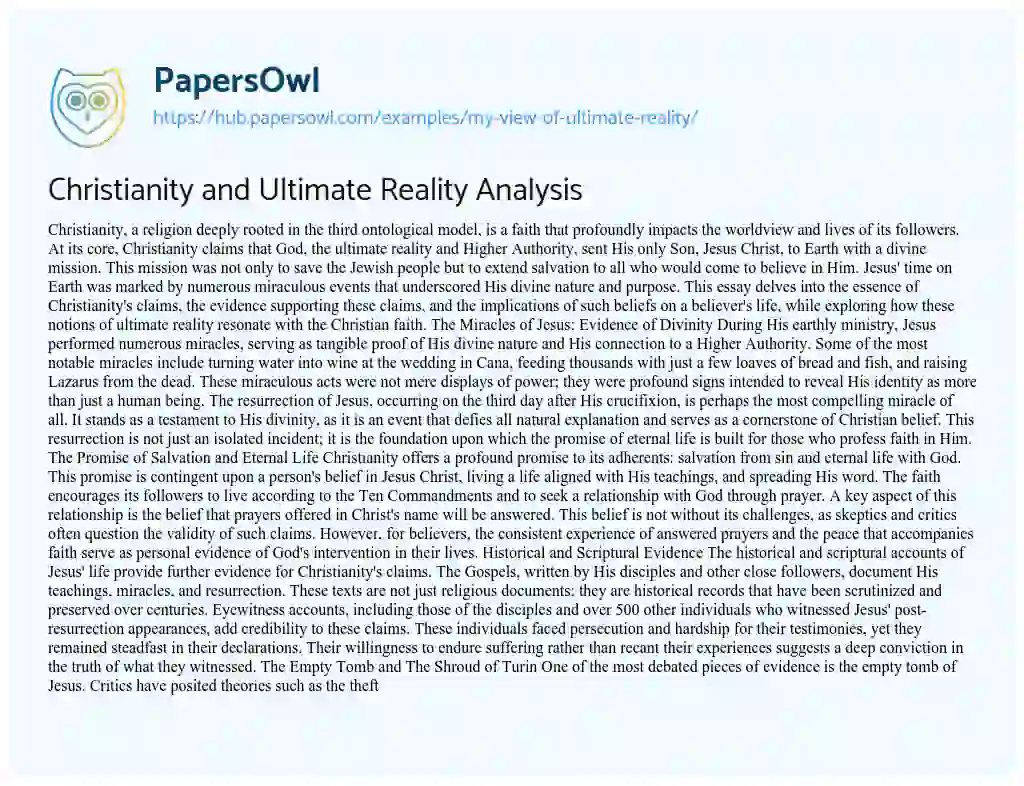 PapersOwl
https://hub.papersowl.com/examples/my-view-of-ultimate-reality/

Christianity and Ultimate Reality Analysis

Christianity, a religion deeply rooted in the third ontological model, is a faith that profoundly impacts the worldview and lives of its followers. At its core, Christianity claims that God, the ultimate reality and Higher Authority, sent His only Son, Jesus Christ, to Earth with a divine mission. This mission was not only to save the Jewish people but to extend salvation to all who would come to believe in Him. Jesus' time on Earth was marked by numerous miraculous events that underscored His divine nature and purpose. This essay delves into the essence of Christianity's claims, the evidence supporting these claims, and the implications of such beliefs on a believer's life, while exploring how these notions of ultimate reality resonate with the Christian faith. The Miracles of Jesus: Evidence of Divinity During His earthly ministry, Jesus performed numerous miracles, serving as tangible proof of His divine nature and His connection to a Higher Authority. Some of the most notable miracles include turning water into wine at the wedding in Cana, feeding thousands with just a few loaves of bread and fish, and raising Lazarus from the dead. These miraculous acts were not mere displays of power; they were profound signs intended to reveal His identity as more than just a human being. The resurrection of Jesus, occurring on the third day after His crucifixion, is perhaps the most compelling miracle of all. It stands as a testament to His divinity, as it is an event that defies all natural explanation and serves as a cornerstone of Christian belief. This resurrection is not just an isolated incident; it is the foundation upon which the promise of eternal life is built for those who profess faith in Him. The Promise of Salvation and Eternal Life Christianity offers a profound promise to its adherents: salvation from sin and eternal life with God. This promise is contingent upon a person's belief in Jesus Christ, living a life aligned with His teachings, and spreading His word. The faith encourages its followers to live according to the Ten Commandments and to seek a relationship with God through prayer. A key aspect of this relationship is the belief that prayers offered in Christ's name will be answered. This belief is not without its challenges, as skeptics and critics often question the validity of such claims. However, for believers, the consistent experience of answered prayers and the peace that accompanies faith serve as personal evidence of God's intervention in their lives. Historical and Scriptural Evidence The historical and scriptural accounts of Jesus' life provide further evidence for Christianity's claims. The Gospels, written by His disciples and other close followers, document His teachings, miracles, and resurrection. These texts are not just religious documents; they are historical records that have been scrutinized and preserved over centuries. Eyewitness accounts, including those of the disciples and over 500 other individuals who witnessed Jesus' post-resurrection appearances, add credibility to these claims. These individuals faced persecution and hardship for their testimonies, yet they remained steadfast in their declarations. Their willingness to endure suffering rather than recant their experiences suggests a deep conviction in the truth of what they witnessed. The Empty Tomb and The Shroud of Turin One of the most debated pieces of evidence is the empty tomb of Jesus. Critics have posited theories such as the theft